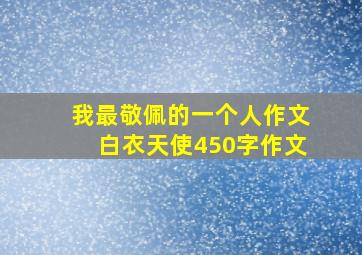 我最敬佩的一个人作文
白衣天使450字作文